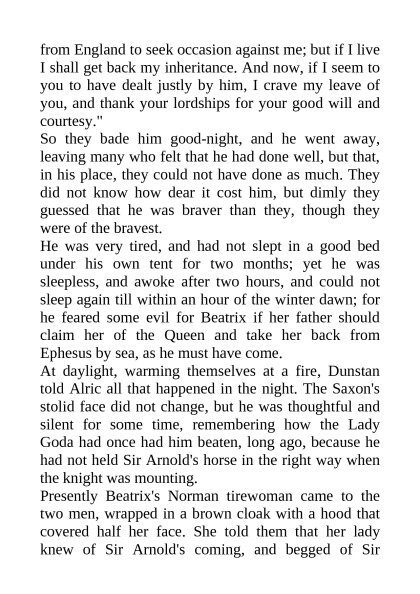 from England to seek occasion against me; but if I live I shall get back my inheritance. And now, if I seem to you to have dealt justly by him, I crave my leave of you, and thank your lordships for your good will and courtesy."

So they bade him good-night, and he went away, leaving many who felt that he had done well, but that, in his place, they could not have done as much. They did not know how dear it cost him, but dimly they guessed that he was braver than they, though they were of the bravest.

He was very tired, and had not slept in a good bed under his own tent for two months; yet he was sleepless, and awoke after two hours, and could not sleep again till within an hour of the winter dawn; for he feared some evil for Beatrix if her father should claim her of the Queen and take her back from Ephesus by sea, as he must have come.

At daylight, warming themselves at a fire, Dunstan told Alric all that happened in the night. The Saxon's stolid face did not change, but he was thoughtful and silent for some time, remembering how the Lady Goda had once had him beaten, long ago, because he had not held Sir Arnold's horse in the right way when the knight was mounting.

Presently Beatrix's Norman tirewoman came to the two men, wrapped in a brown cloak with a hood that covered half her face. She told them that her lady knew of Sir Arnold's coming, and begged of Sir